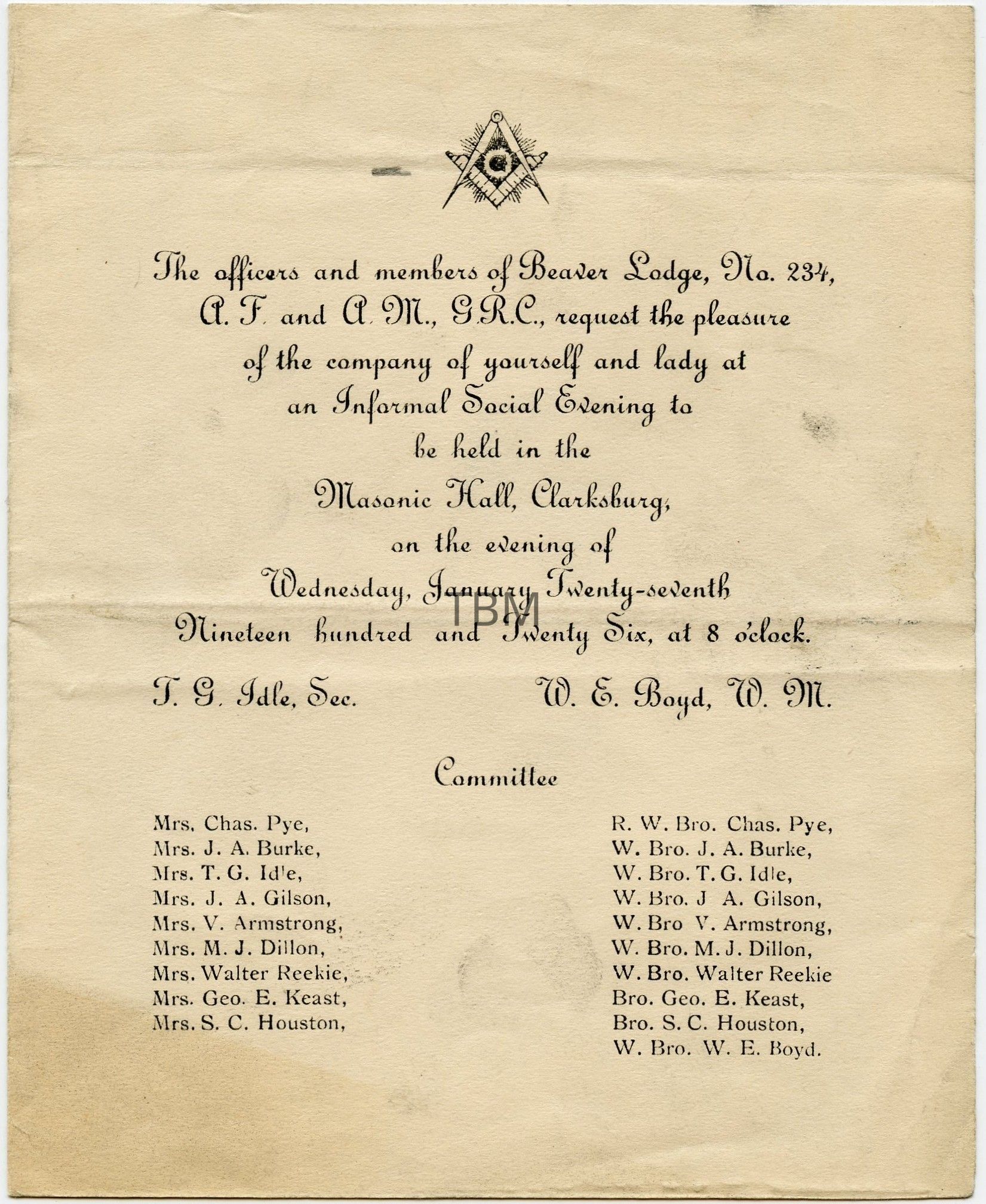 G

The officers and members of Beaver Lodge, No. 234, A. F. and A. M., G.R.C., request the pleasure of the company of yourself and lady at an Informal Social Evening to be held in the Masonic Hall, Clarksburg, on the evening of Wednesday, January Twenty-seventh Nineteen hundred and Twenty Six, at 8 o'clock.

TBM

T. G. Idle, Sec. W. E. Boyd, W. M.

Committee

Mrs. Chas. Pye,
Mrs. J. A. Burke,
Mrs. T. G. Idle,
Mrs. J. A. Gilson,
Mrs. V. Armstrong,
Mrs. M. J. Dillon,
Mrs. Walter Reekie,
Mrs. Geo. E. Keast,
Mrs. S. C. Houston,

R. W. Bro. Chas. Pye,
W. Bro. J. A. Burke,
W. Bro. T. G. Idle,
W. Bro. J A. Gilson,
W. Bro V. Armstrong,
W. Bro. M. J. Dillon,
W. Bro. Walter Reekie
Bro. Geo. E. Keast,
Bro. S. C. Houston,
W. Bro. W. E. Boyd.